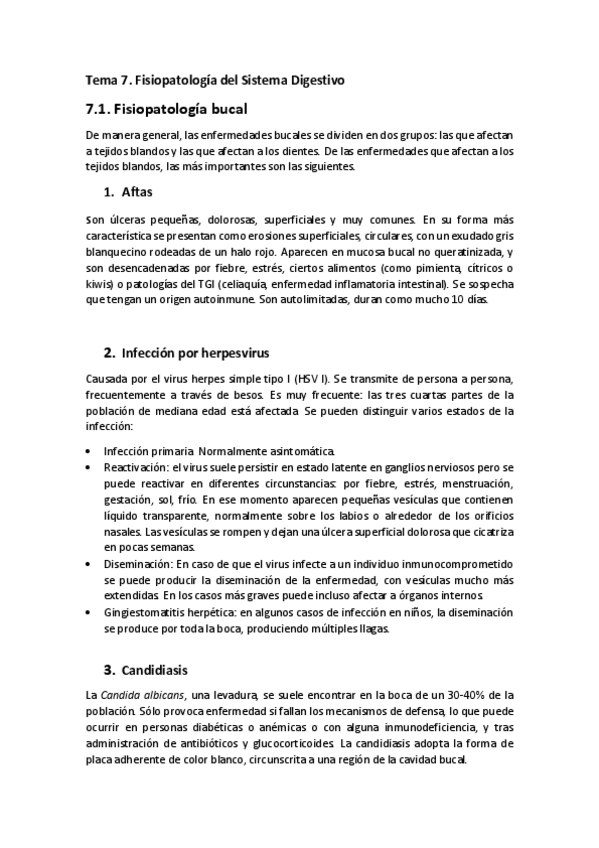 Tema 7. Fisiopatología del Sistema Digestivo

7.1. Fisiopatología bucal

De manera general, las enfermedades bucales se dividen en dos grupos: las que afectan a tejidos blandos y las que afectan a los dientes. De las enfermedades que afectan a los tejidos blandos, las más importantes son las siguientes.

1. Aftas

Son úlceras pequeñas, dolorosas, superficiales y muy comunes. En su forma más característica se presentan como erosiones superficiales, circulares, con un exudado gris blanquecino rodeadas de un halo rojo. Aparecen en mucosa bucal no queratinizada, y son desencadenadas por fiebre, estrés, ciertos alimentos (como pimienta, cítricos o kiwis) o patologías del TGI (celiaquía, enfermedad inflamatoria intestinal). Se sospecha que tengan un origen autoinmune. Son autolimitadas, duran como mucho 10 días.

2. Infección por herpesvirus

Causada por el virus herpes simple tipo I (HSV I). Se transmite de persona a persona, frecuentemente a través de besos. Es muy frecuente: las tres cuartas partes de la población de mediana edad está afectada. Se pueden distinguir varios estados de la infección:

• Infección primaria. Normalmente asintomática.
• Reactivación: el virus suele persistir en estado latente en ganglios nerviosos pero se puede reactivar en diferentes circunstancias: por fiebre, estrés, menstruación, gestación, sol, frío. En ese momento aparecen pequeñas vesículas que contienen líquido transparente, normalmente sobre los labios o alrededor de los orificios nasales. Las vesículas se rompen y dejan una úlcera superficial dolorosa que cicatriza en pocas semanas.
• Diseminación: En caso de que el virus infecte a un individuo inmunocomprometido se puede producir la diseminación de la enfermedad, con vesículas mucho más extendidas. En los casos más graves puede incluso afectar a órganos internos.
• Gingiestomatitis herpética: en algunos casos de infección en niños, la diseminación se produce por toda la boca, produciendo múltiples llagas.

3. Candidiasis

La Candida albicans, una levadura, se suele encontrar en la boca de un 30-40% de la población. Sólo provoca enfermedad si fallan los mecanismos de defensa, lo que puede ocurrir en personas diabéticas o anémicas o con alguna inmunodeficiencia, y tras administración de antibióticos y glucocorticoides. La candidiasis adopta la forma de placa adherente de color blanco, circunscrita a una región de la cavidad bucal.